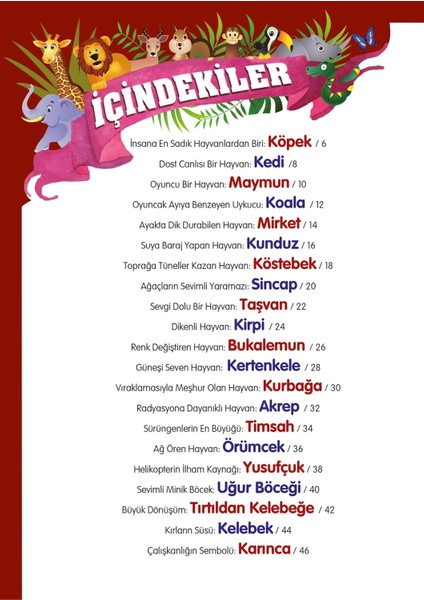 İÇİNDEKİLER

İnsana En Sadık Hayvanlardan Biri: Köpek / 6
Dost Canlısı Bir Hayvan: Kedi /8
Oyuncu Bir Hayvan: Maymun / 10
Oyuncak Ayıya Benzeyen Uykucu: Koala / 12
Ayakta Dik Durabilen Hayvan: Mirket / 14
Suya Baraj Yapan Hayvan: Kunduz / 16
Toprağa Tüneller Kazan Hayvan: Köstebek / 18
Ağaçların Sevimli Yaramazı: Sincap / 20
Sevgi Dolu Bir Hayvan: Taşvan / 22
Dikenli Hayvan: Kirpi / 24
Renk Değiştiren Hayvan: Bukalemun / 26
Güneşi Seven Hayvan: Kertenkele / 28
Vıraklamasıyla Meşhur Olan Hayvan: Kurbağa / 30
Radyasyona Dayanıklı Hayvan: Akrep / 32
Sürüngenlerin En Büyüğü: Timsah / 34
Ağ Ören Hayvan: Örümcek / 36
Helikopterin İlham Kaynağı: Yusufçuk / 38
Sevimli Minik Böcek: Uğur Böceği / 40
Büyük Dönüşüm: Tırtıldan Kelebeğe / 42
Kırların Süsü: Kelebek / 44
Çalışkanlığın Sembolü: Karınca / 46